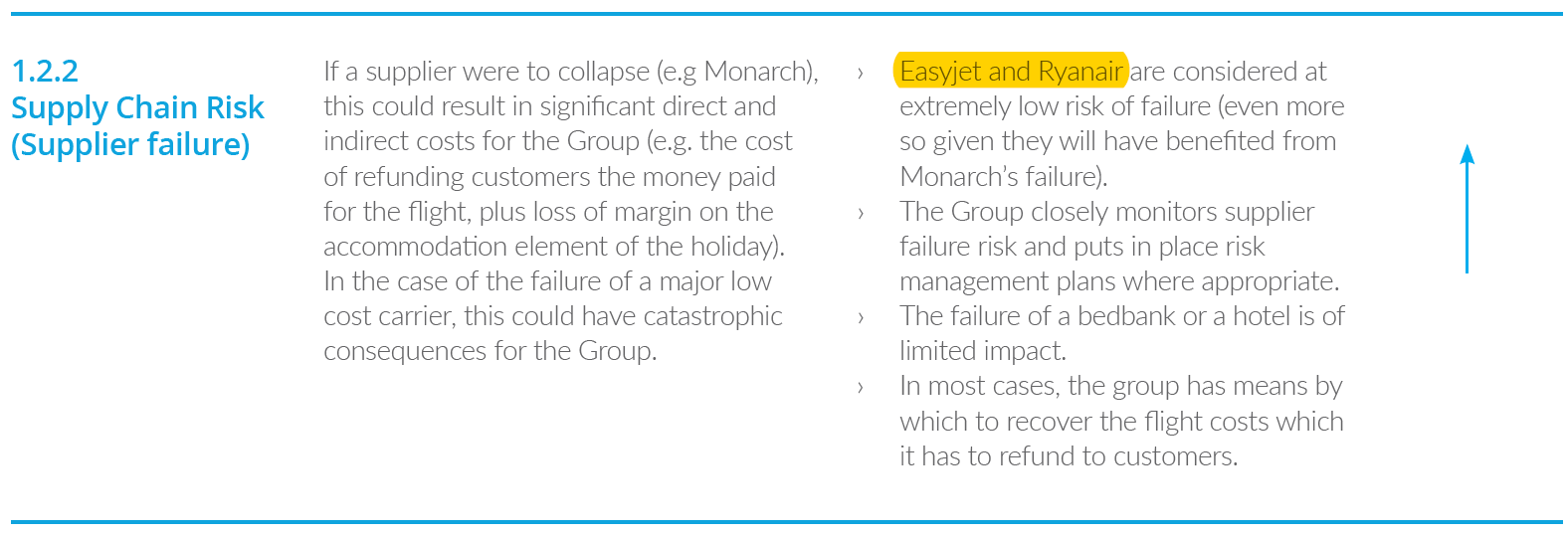 1.2.2
Supply Chain Risk (Supplier failure)

If a supplier were to collapse (e.g Monarch), this could result in significant direct and indirect costs for the Group (e.g. the cost of refunding customers the money paid for the flight, plus loss of margin on the accommodation element of the holiday). In the case of the failure of a major low cost carrier, this could have catastrophic consequences for the Group.

› Easyjet and Ryanair are considered at extremely low risk of failure (even more so given they will have benefited from Monarch's failure).
› The Group closely monitors supplier failure risk and puts in place risk management plans where appropriate.
› The failure of a bedbank or a hotel is of limited impact.
› In most cases, the group has means by which to recover the flight costs which it has to refund to customers.